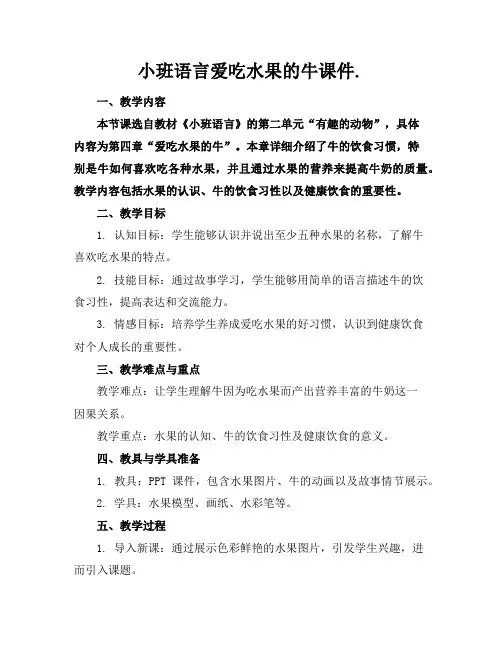 小班语言爱吃水果的牛课件.

一、教学内容

本节课选自教材《小班语言》的第二单元“有趣的动物”，具体内容为第四章“爱吃水果的牛”。本章详细介绍了牛的饮食习惯，特别是牛如何喜欢吃各种水果，并且通过水果的营养来提高牛奶的质量。教学内容包括水果的认识、牛的饮食习性以及健康饮食的重要性。

二、教学目标

1. 认知目标：学生能够认识并说出至少五种水果的名称，了解牛喜欢吃水果的特点。

2. 技能目标：通过故事学习，学生能够用简单的语言描述牛的饮食习性，提高表达和交流能力。

3. 情感目标：培养学生养成爱吃水果的好习惯，认识到健康饮食对个人成长的重要性。

三、教学难点与重点

教学难点：让学生理解牛因为吃水果而产出营养丰富的牛奶这一因果关系。

教学重点：水果的认知、牛的饮食习性及健康饮食的意义。

四、教具与学具准备

1. 教具：PPT 课件，包含水果图片、牛的动画以及故事情节展示。

2. 学具：水果模型、画纸、水彩笔等。

五、教学过程

1. 导入新课：通过展示色彩鲜艳的水果图片，引发学生兴趣，进而引入课题。